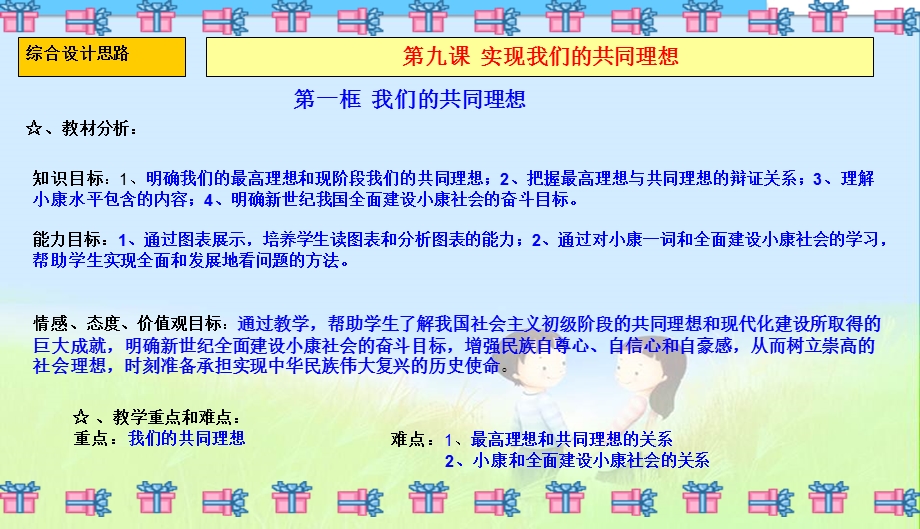 综合设计思路

第九课 实现我们的共同理想

第一框 我们的共同理想

☆、教材分析：

知识目标：1、明确我们的最高理想和现阶段我们的共同理想；2、把握最高理想与共同理想的辩证关系；3、理解小康水平包含的内容；4、明确新世纪我国全面建设小康社会的奋斗目标。

能力目标：1、通过图表展示，培养学生读图表和分析图表的能力；2、通过对小康一词和全面建设小康社会的学习，帮助学生实现全面和发展地看问题的方法。

情感、态度、价值观目标：通过教学，帮助学生了解我国社会主义初级阶段的共同理想和现代化建设所取得的巨大成就，明确新世纪全面建设小康社会的奋斗目标，增强民族自尊心、自信心和自豪感，从而树立崇高的社会理想，时刻准备承担实现中华民族伟大复兴的历史使命。

☆ 、教学重点和难点：
重点：我们的共同理想

难点：1、最高理想和共同理想的关系
2、小康和全面建设小康社会的关系